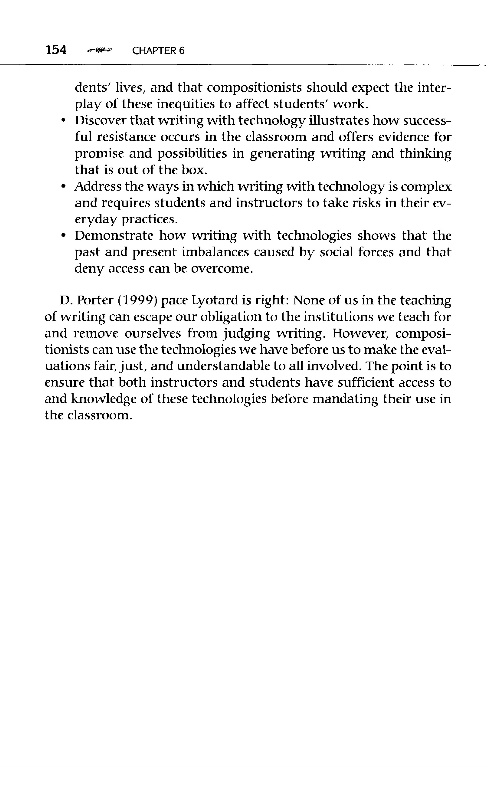 154 CHAPTER 6

dents' lives, and that compositionists should expect the interplay of these inequities to affect students' work.

• Discover that writing with technology illustrates how successful resistance occurs in the classroom and offers evidence for promise and possibilities in generating writing and thinking that is out of the box.

• Address the ways in which writing with technology is complex and requires students and instructors to take risks in their everyday practices.

• Demonstrate how writing with technologies shows that the past and present imbalances caused by social forces and that deny access can be overcome.

D. Porter (1999) pace Lyotard is right: None of us in the teaching of writing can escape our obligation to the institutions we teach for and remove ourselves from judging writing. However, compositionists can use the technologies we have before us to make the evaluations fair, just, and understandable to all involved. The point is to ensure that both instructors and students have sufficient access to and knowledge of these technologies before mandating their use in the classroom.